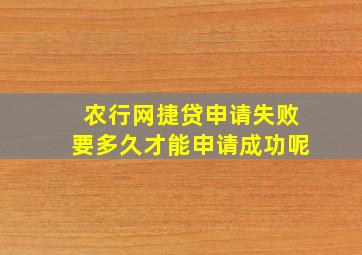 农行网捷贷申请失败
要多久才能申请成功呢